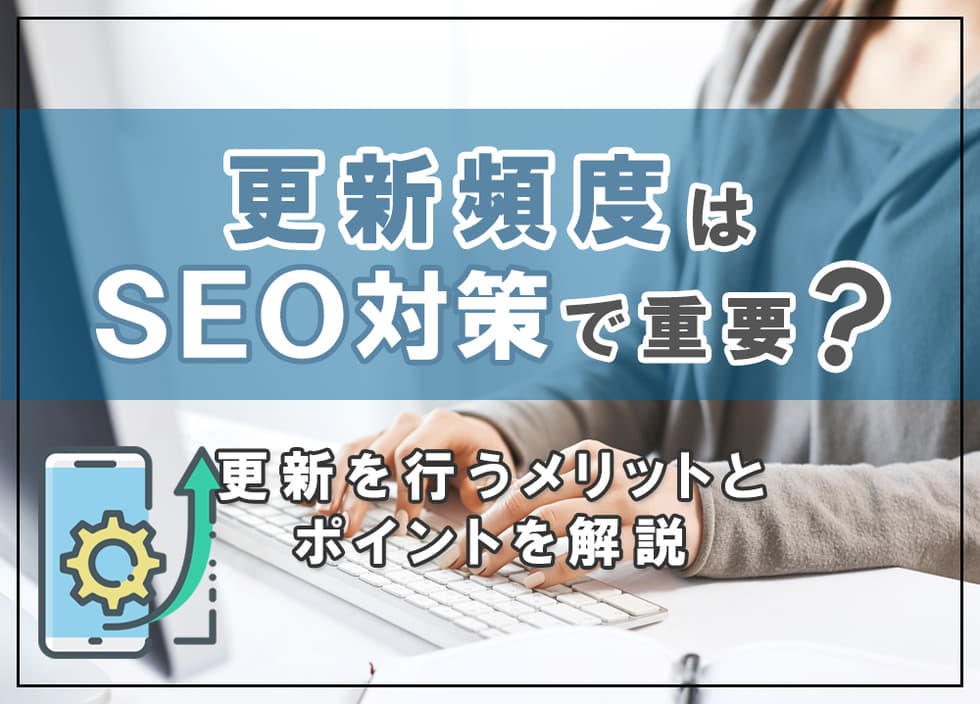 更新頻度は
SEO対策で重要？

更新を行うメリットと
ポイントを解説